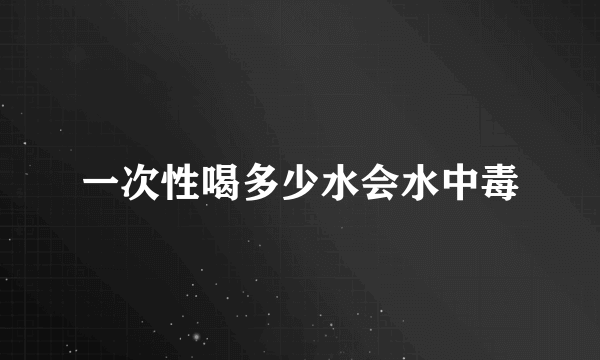 一次性喝多少水会水中毒